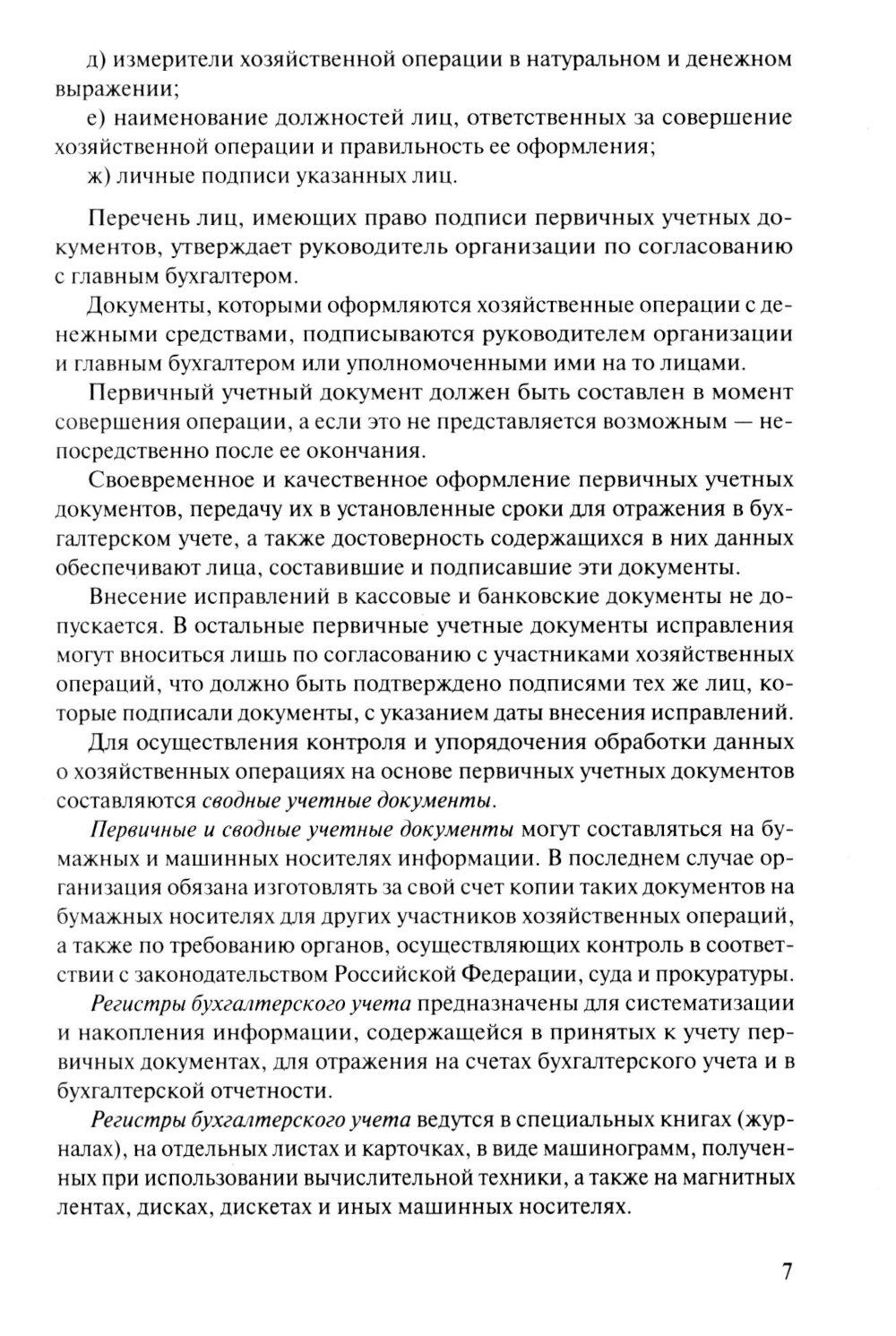 д) измерители хозяйственной операции в натуральном и денежном выражении;

е) наименование должностей лиц, ответственных за совершение хозяйственной операции и правильность ее оформления;

ж) личные подписи указанных лиц.

Перечень лиц, имеющих право подписи первичных учетных документов, утверждает руководитель организации по согласованию с главным бухгалтером.

Документы, которыми оформляются хозяйственные операции с денежными средствами, подписываются руководителем организации и главным бухгалтером или уполномоченными ими на то лицами.

Первичный учетный документ должен быть составлен в момент совершения операции, а если это не представляется возможным — непосредственно после ее окончания.

Своевременное и качественное оформление первичных учетных документов, передачу их в установленные сроки для отражения в бухгалтерском учете, а также достоверность содержащихся в них данных обеспечивают лица, составившие и подписавшие эти документы.

Внесение исправлений в кассовые и банковские документы не допускается. В остальные первичные учетные документы исправления могут вноситься лишь по согласованию с участниками хозяйственных операций, что должно быть подтверждено подписями тех же лиц, которые подписали документы, с указанием даты внесения исправлений.

Для осуществления контроля и упорядочения обработки данных о хозяйственных операциях на основе первичных учетных документов составляются сводные учетные документы.

Первичные и сводные учетные документы могут составляться на бумажных и машинных носителях информации. В последнем случае организация обязана изготовлять за свой счет копии таких документов на бумажных носителях для других участников хозяйственных операций, а также по требованию органов, осуществляющих контроль в соответствии с законодательством Российской Федерации, суда и прокуратуры.

Регистры бухгалтерского учета предназначены для систематизации и накопления информации, содержащейся в принятых к учету первичных документах, для отражения на счетах бухгалтерского учета и в бухгалтерской отчетности.

Регистры бухгалтерского учета ведутся в специальных книгах (журналах), на отдельных листах и карточках, в виде машинограмм, полученных при использовании вычислительной техники, а также на магнитных лентах, дисках, дискетах и иных машинных носителях.

7